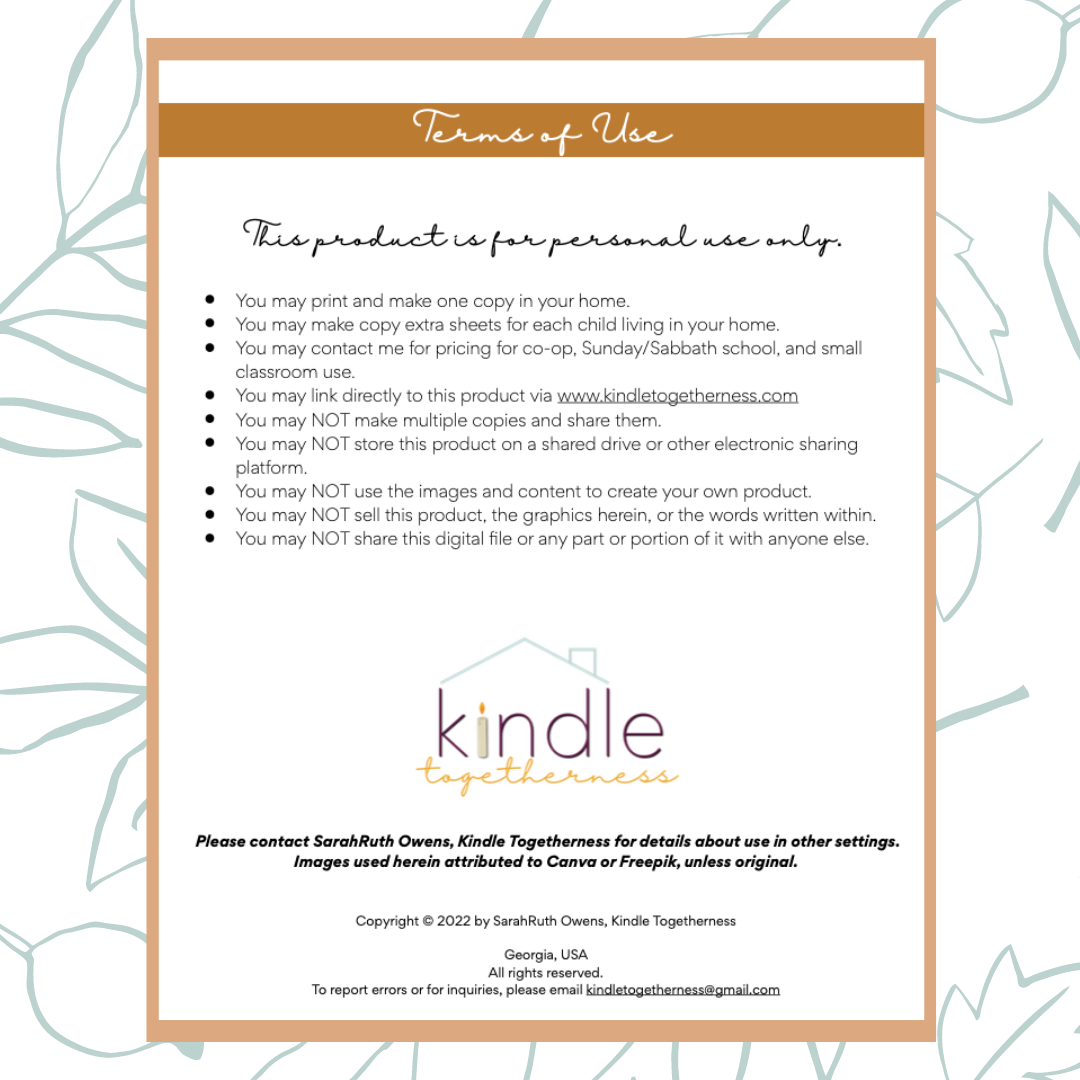 Terms of Use

This product is for personal use only.

- You may print and make one copy in your home.
- You may make copy extra sheets for each child living in your home.
- You may contact me for pricing for co-op, Sunday/Sabbath school, and small classroom use.
- You may link directly to this product via www.kindletogetherness.com
- You may NOT make multiple copies and share them.
- You may NOT store this product on a shared drive or other electronic sharing platform.
- You may NOT use the images and content to create your own product.
- You may NOT sell this product, the graphics herein, or the words written within.
- You may NOT share this digital file or any part or portion of it with anyone else.

kindle togetherness

Please contact SarahRuth Owens, Kindle Togetherness for details about use in other settings. Images used herein attributed to Canva or Freepik, unless original.

Copyright © 2022 by SarahRuth Owens, Kindle Togetherness

Georgia, USA
All rights reserved.
To report errors or for inquiries, please email kindletogetherness@gmail.com